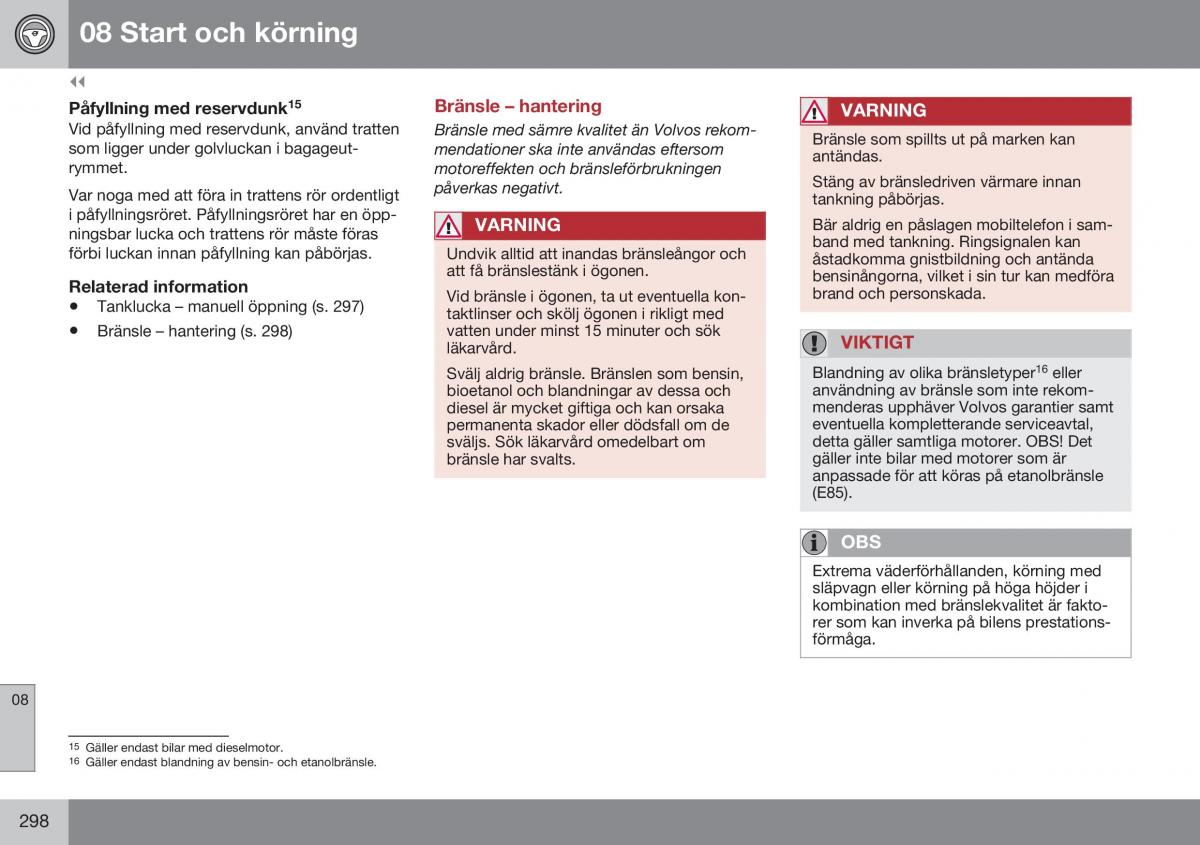 08 Start och körning

◀◀

Påfyllning med reservdunk$^{15}$

Vid påfyllning med reservdunk, använd tratten som ligger under golvluckan i bagageutrymmet.

Var noga med att föra in trattens rör ordentligt i påfyllningsröret. Påfyllningsröret har en öppningsbar lucka och trattens rör måste föras förbi luckan innan påfyllning kan påbörjas.

Relaterad information

• Tanklucka – manuell öppning (s. 297)

• Bränsle – hantering (s. 298)

Bränsle – hantering

Bränsle med sämre kvalitet än Volvos rekommendationer ska inte användas eftersom motoreffekten och bränsleförbrukningen påverkas negativt.

VARNING

Undvik alltid att inandas bränsleångor och att få bränslestänk i ögonen.

Vid bränsle i ögonen, ta ut eventuella kontaktlinser och skölj ögonen i rikligt med vatten under minst 15 minuter och sök läkarvård.

Svälj aldrig bränsle. Bränslen som bensin, bioetanol och blandningar av dessa och diesel är mycket giftiga och kan orsaka permanenta skador eller dödsfall om de sväljs. Sök läkarvård omedelbart om bränsle har svalts.

VARNING

Bränsle som spillts ut på marken kan antändas.

Stäng av bränsledriven värmare innan tankning påbörjas.

Bär aldrig en påslagen mobiltelefon i samband med tankning. Ringsignalen kan åstadkomma gnistbildning och antända bensinångorna, vilket i sin tur kan medföra brand och personskada.

VIKTIGT

Blandning av olika bränsletyper$^{16}$ eller användning av bränsle som inte rekommenderas upphäver Volvos garantier samt eventuella kompletterande serviceavtal, detta gäller samtliga motorer. OBS! Det gäller inte bilar med motorer som är anpassade för att köras på etanolbränsle (E85).

OBS

Extrema väderförhållanden, körning med släpvagn eller körning på höga höjder i kombination med bränslekvalitet är faktorer som kan inverka på bilens prestationsförmåga.

08

$^{15}$ Gäller endast bilar med dieselmotor.
$^{16}$ Gäller endast blandning av bensin- och etanolbränsle.

298